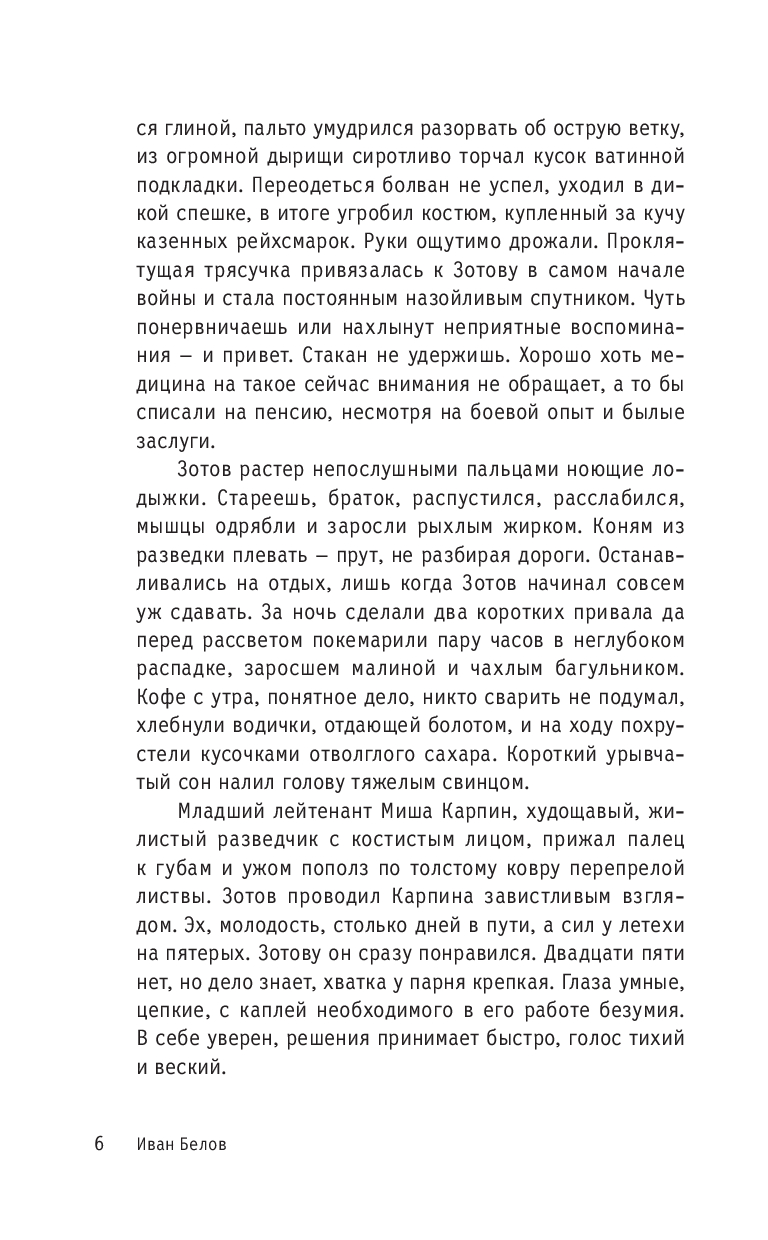 ся глиной, пальто умудрился разорвать об острую ветку, из огромной дырищи сиротливо торчал кусок ватинной подкладки. Переодеться болван не успел, уходил в дикой спешке, в итоге угробил костюм, купленный за кучу казенных рейхсмарок. Руки ощутимо дрожали. Проклятущая трясучка привязалась к Зотову в самом начале войны и стала постоянным назойливым спутником. Чуть понервничаешь или нахлынут неприятные воспоминания — и привет. Стакан не удержишь. Хорошо хоть медицина на такое сейчас внимания не обращает, а то бы списали на пенсию, несмотря на боевой опыт и былые заслуги.

Зотов растер непослушными пальцами ноющие лодыжки. Стареешь, браток, распустился, расслабился, мышцы одрябли и заросли рыхлым жирком. Коням из разведки плевать — прут, не разбирая дороги. Останавливались на отдых, лишь когда Зотов начинал совсем уж сдавать. За ночь сделали два коротких привала да перед рассветом покемарили пару часов в неглубоком распадке, заросшем малиной и чахлым багульником. Кофе с утра, понятное дело, никто сварить не подумал, хлебнули водички, отдающей болотом, и на ходу похрустели кусочками отволглого сахара. Короткий урывчатый сон налил голову тяжелым свинцом.

Младший лейтенант Миша Карпин, худощавый, жилистый разведчик с костистым лицом, прижал палец к губам и ужом пополз по толстому ковру перепрелой листвы. Зотов проводил Карпина завистливым взглядом. Эх, молодость, столько дней в пути, а сил у летехи на пятерых. Зотову он сразу понравился. Двадцати пяти нет, но дело знает, хватка у парня крепкая. Глаза умные, цепкие, с каплей необходимого в его работе безумия. В себе уверен, решения принимает быстро, голос тихий и веский.

6 Иван Белов